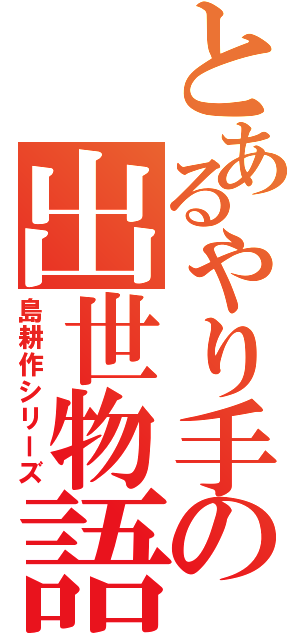 とあるやり手の出世物語

島耕作シリーズ